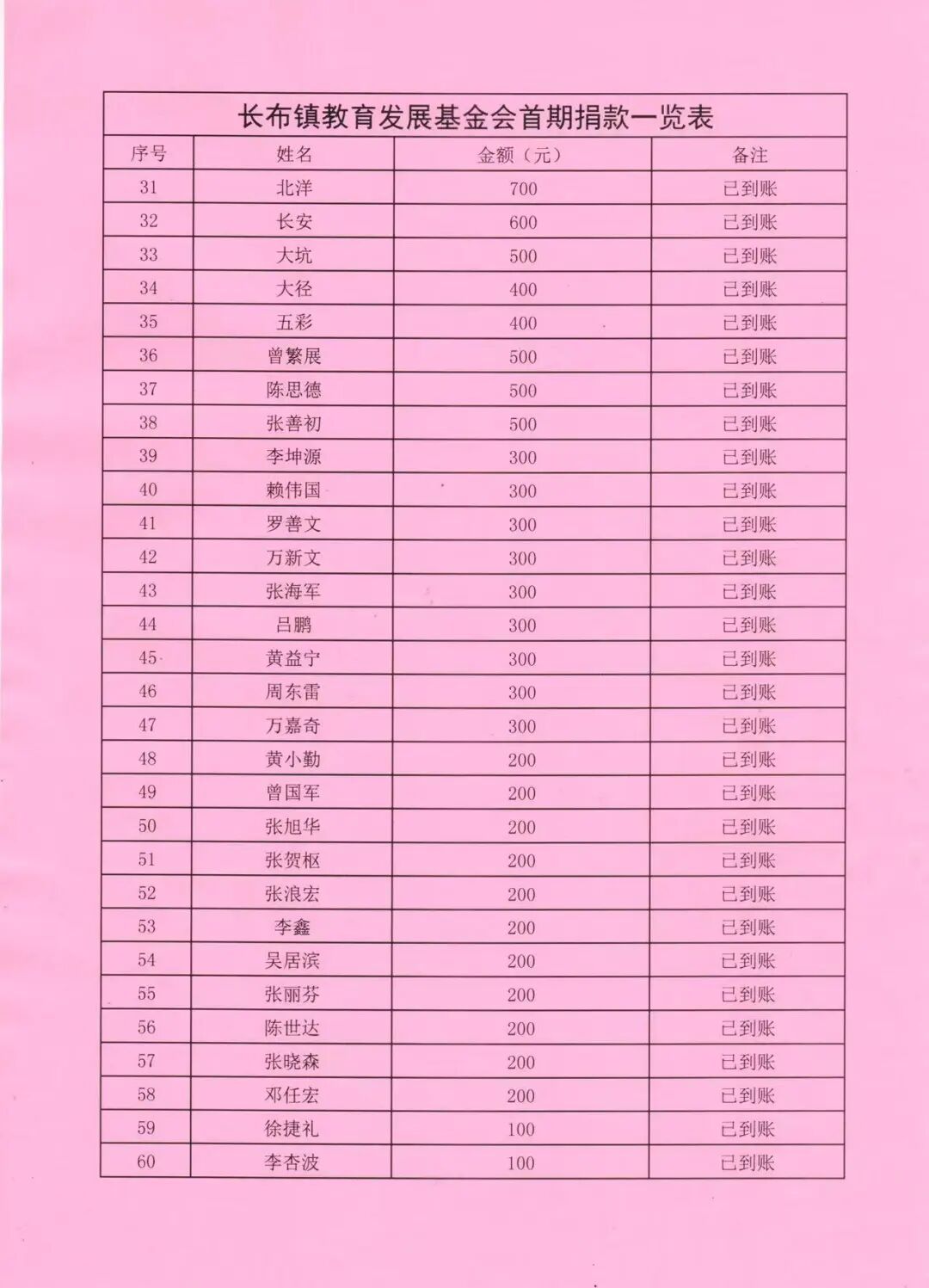 长布镇教育发展基金会首期捐款一览表

| 序号 | 姓名 | 金额（元） | 备注 |
|---|---|---|---|
| 31 | 北洋 | 700 | 已到账 |
| 32 | 长安 | 600 | 已到账 |
| 33 | 大坑 | 500 | 已到账 |
| 34 | 大径 | 400 | 已到账 |
| 35 | 五彩 | 400 | 已到账 |
| 36 | 曾繁展 | 500 | 已到账 |
| 37 | 陈思德 | 500 | 已到账 |
| 38 | 张善初 | 500 | 已到账 |
| 39 | 李坤源 | 300 | 已到账 |
| 40 | 赖伟国 | 300 | 已到账 |
| 41 | 罗善文 | 300 | 已到账 |
| 42 | 万新文 | 300 | 已到账 |
| 43 | 张海军 | 300 | 已到账 |
| 44 | 吕鹏 | 300 | 已到账 |
| 45 | 黄益宁 | 300 | 已到账 |
| 46 | 周东雷 | 300 | 已到账 |
| 47 | 万嘉奇 | 300 | 已到账 |
| 48 | 黄小勤 | 200 | 已到账 |
| 49 | 曾国军 | 200 | 已到账 |
| 50 | 张旭华 | 200 | 已到账 |
| 51 | 张贺枢 | 200 | 已到账 |
| 52 | 张浪宏 | 200 | 已到账 |
| 53 | 李鑫 | 200 | 已到账 |
| 54 | 吴居滨 | 200 | 已到账 |
| 55 | 张丽芬 | 200 | 已到账 |
| 56 | 陈世达 | 200 | 已到账 |
| 57 | 张晓森 | 200 | 已到账 |
| 58 | 邓任宏 | 200 | 已到账 |
| 59 | 徐捷礼 | 100 | 已到账 |
| 60 | 李杏波 | 100 | 已到账 |